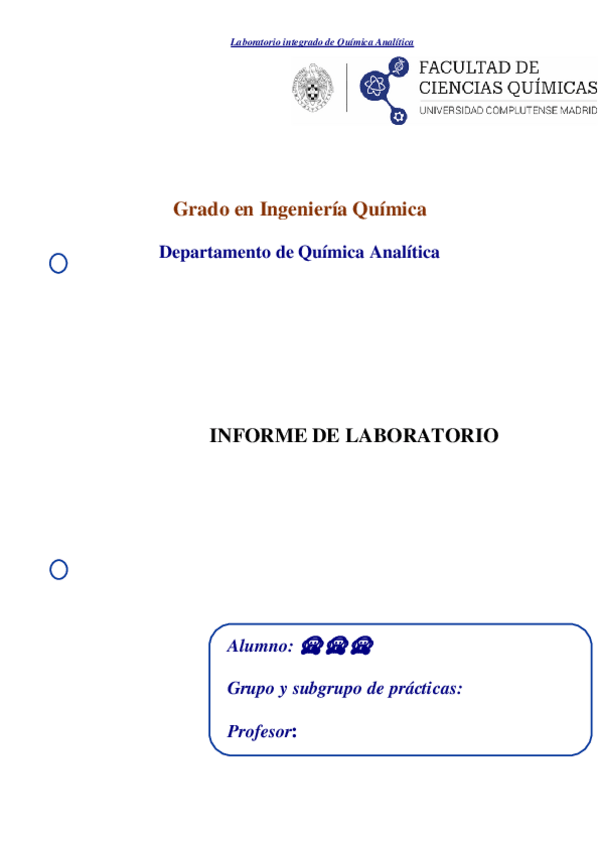 Laboratorio integrado de Química Analítica

FACULTAD DE CIENCIAS QUÍMICAS
UNIVERSIDAD COMPLUTENSE MADRID

Grado en Ingeniería Química

Departamento de Química Analítica

INFORME DE LABORATORIO

Alumno:

Grupo y subgrupo de prácticas:

Profesor: